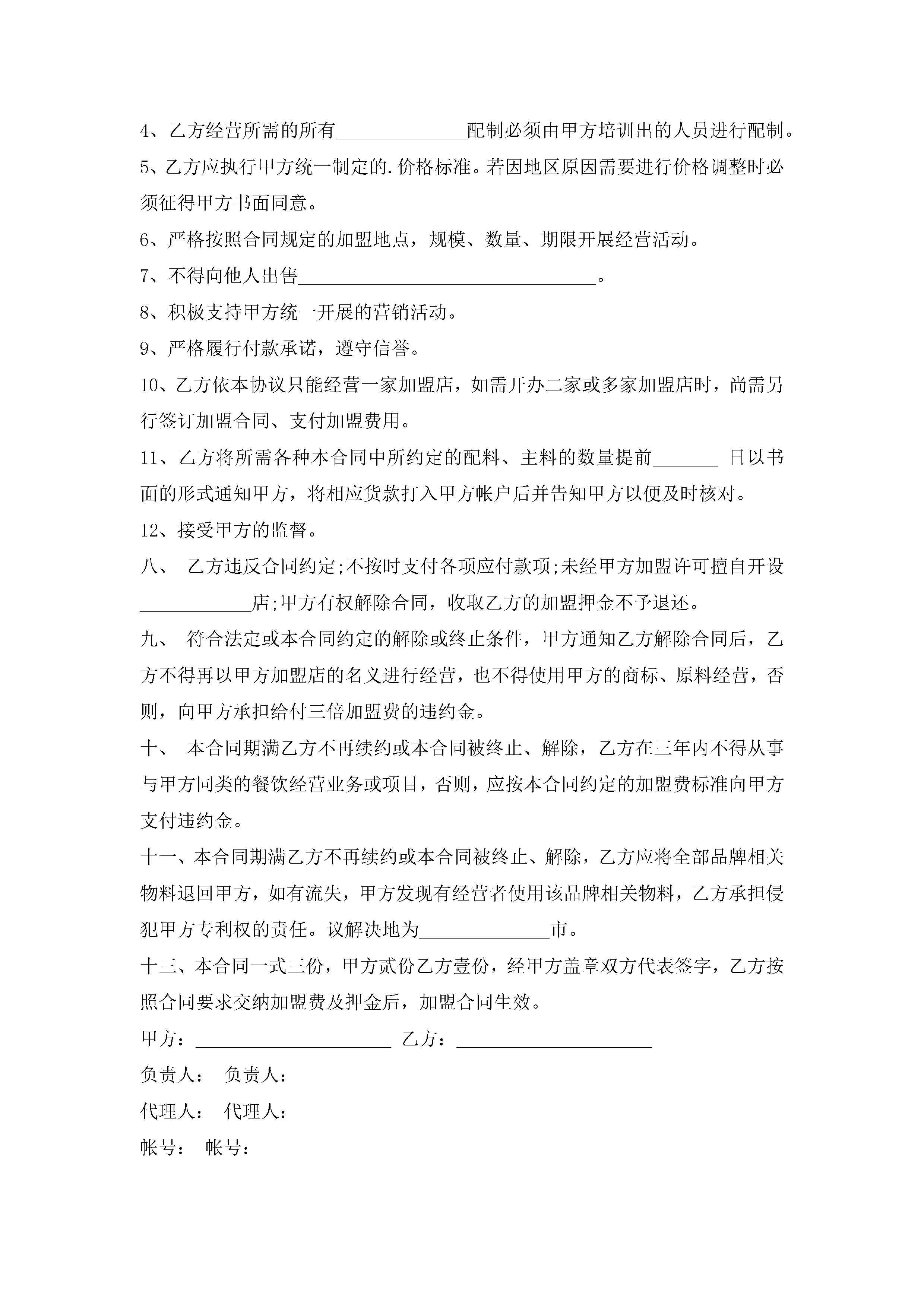 4、乙方经营所需的所有______________配制必须由甲方培训出的人员进行配制。

5、乙方应执行甲方统一制定的.价格标准。若因地区原因需要进行价格调整时必须征得甲方书面同意。

6、严格按照合同规定的加盟地点，规模、数量、期限开展经营活动。

7、不得向他人出售________________________________。

8、积极支持甲方统一开展的营销活动。

9、严格履行付款承诺，遵守信誉。

10、乙方依本协议只能经营一家加盟店，如需开办二家或多家加盟店时，尚需另行签订加盟合同、支付加盟费用。

11、乙方将所需各种本合同中所约定的配料、主料的数量提前_______ 日以书面的形式通知甲方，将相应货款打入甲方帐户后并告知甲方以便及时核对。

12、接受甲方的监督。

八、 乙方违反合同约定;不按时支付各项应付款项;未经甲方加盟许可擅自开设____________店;甲方有权解除合同，收取乙方的加盟押金不予退还。

九、 符合法定或本合同约定的解除或终止条件，甲方通知乙方解除合同后，乙方不得再以甲方加盟店的名义进行经营，也不得使用甲方的商标、原料经营，否则，向甲方承担给付三倍加盟费的违约金。

十、 本合同期满乙方不再续约或本合同被终止、解除，乙方在三年内不得从事与甲方同类的餐饮经营业务或项目，否则，应按本合同约定的加盟费标准向甲方支付违约金。

十一、本合同期满乙方不再续约或本合同被终止、解除，乙方应将全部品牌相关物料退回甲方，如有流失，甲方发现有经营者使用该品牌相关物料，乙方承担侵犯甲方专利权的责任。议解决地为______________市。

十三、本合同一式三份，甲方贰份乙方壹份，经甲方盖章双方代表签字，乙方按照合同要求交纳加盟费及押金后，加盟合同生效。

甲方：_____________________ 乙方：_____________________

负责人： 负责人：

代理人： 代理人：

帐号： 帐号：